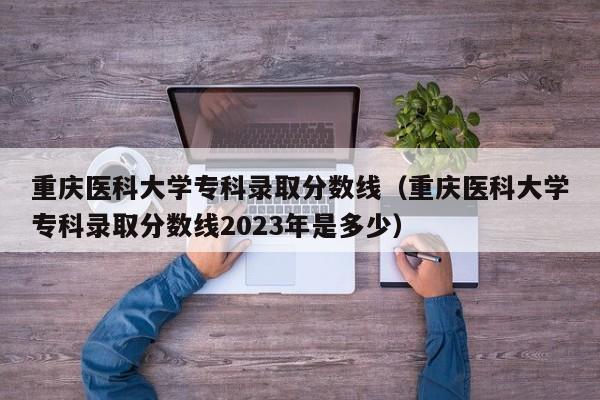 重庆医科大学专科录取分数线（重庆医科大学专科录取分数线2023年是多少）